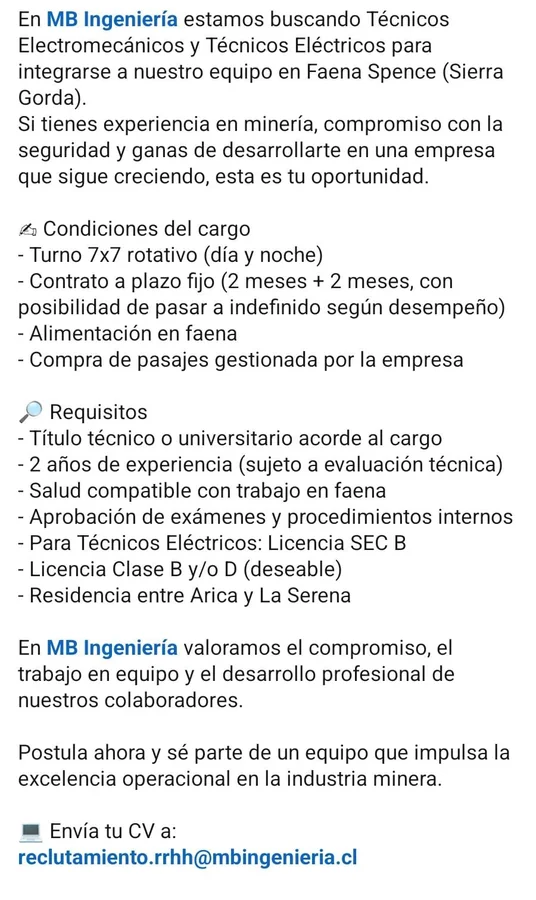 En MB Ingeniería estamos buscando Técnicos Electromecánicos y Técnicos Eléctricos para integrarse a nuestro equipo en Faena Spence (Sierra Gorda).
Si tienes experiencia en minería, compromiso con la seguridad y ganas de desarrollarte en una empresa que sigue creciendo, esta es tu oportunidad.

✍ Condiciones del cargo
- Turno 7x7 rotativo (día y noche)
- Contrato a plazo fijo (2 meses + 2 meses, con posibilidad de pasar a indefinido según desempeño)
- Alimentación en faena
- Compra de pasajes gestionada por la empresa

🔎 Requisitos
- Título técnico o universitario acorde al cargo
- 2 años de experiencia (sujeto a evaluación técnica)
- Salud compatible con trabajo en faena
- Aprobación de exámenes y procedimientos internos
- Para Técnicos Eléctricos: Licencia SEC B
- Licencia Clase B y/o D (deseable)
- Residencia entre Arica y La Serena

En MB Ingeniería valoramos el compromiso, el trabajo en equipo y el desarrollo profesional de nuestros colaboradores.

Postula ahora y sé parte de un equipo que impulsa la excelencia operacional en la industria minera.

💻 Envía tu CV a:
reclutamiento.rrhh@mbingenieria.cl